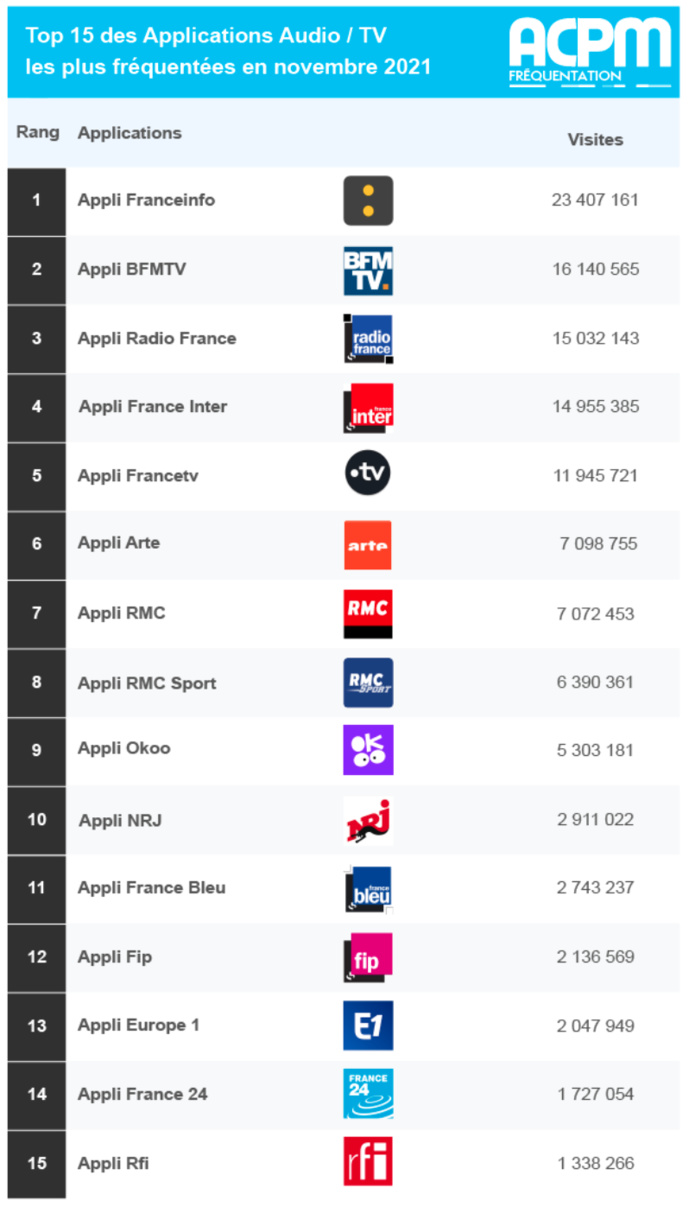 Top 15 des Applications Audio / TV
les plus fréquentées en novembre 2021

ACPM
FRÉQUENTATION

| Rang | Applications | | Visites |
|---|---|---|---|
| 1 | Appli Franceinfo | | 23 407 161 |
| 2 | Appli BFMTV | BFM TV. | 16 140 565 |
| 3 | Appli Radio France | radio france | 15 032 143 |
| 4 | Appli France Inter | france inter | 14 955 385 |
| 5 | Appli Francetv | •tv | 11 945 721 |
| 6 | Appli Arte | arte | 7 098 755 |
| 7 | Appli RMC | RMC | 7 072 453 |
| 8 | Appli RMC Sport | RMC SPORT | 6 390 361 |
| 9 | Appli Okoo | okoo | 5 303 181 |
| 10 | Appli NRJ | NRJ | 2 911 022 |
| 11 | Appli France Bleu | france bleu | 2 743 237 |
| 12 | Appli Fip | fip | 2 136 569 |
| 13 | Appli Europe 1 | E1 | 2 047 949 |
| 14 | Appli France 24 | FRANCE 24 | 1 727 054 |
| 15 | Appli Rfi | rfi | 1 338 266 |